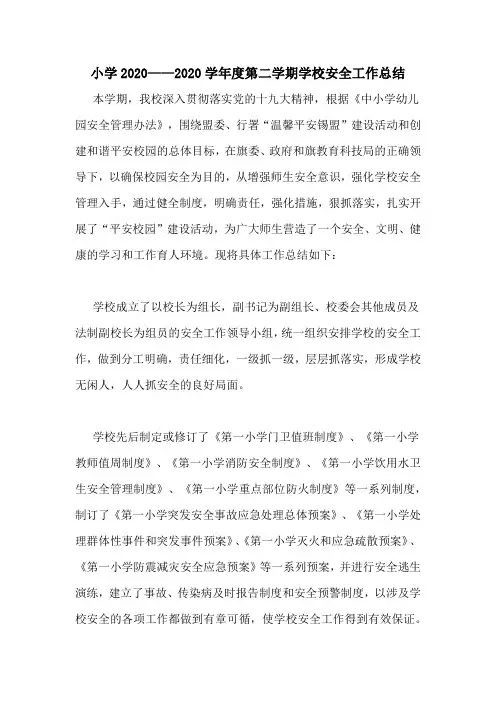 小学 2020——2020 学年度第二学期学校安全工作总结

本学期，我校深入贯彻落实党的十九大精神，根据《中小学幼儿园安全管理办法》，围绕盟委、行署“温馨平安锡盟”建设活动和创建和谐平安校园的总体目标，在旗委、政府和旗教育科技局的正确领导下，以确保校园安全为目的，从增强师生安全意识，强化学校安全管理入手，通过健全制度，明确责任，强化措施，狠抓落实，扎实开展了“平安校园”建设活动，为广大师生营造了一个安全、文明、健康的学习和工作育人环境。现将具体工作总结如下：

学校成立了以校长为组长，副书记为副组长、校委会其他成员及法制副校长为组员的安全工作领导小组，统一组织安排学校的安全工作，做到分工明确，责任细化，一级抓一级，层层抓落实，形成学校无闲人，人人抓安全的良好局面。

学校先后制定或修订了《第一小学门卫值班制度》、《第一小学教师值周制度》、《第一小学消防安全制度》、《第一小学饮用水卫生安全管理制度》、《第一小学重点部位防火制度》等一系列制度，制订了《第一小学突发安全事故应急处理总体预案》、《第一小学处理群体性事件和突发事件预案》、《第一小学灭火和应急疏散预案》、《第一小学防震减灾安全应急预案》等一系列预案，并进行安全逃生演练，建立了事故、传染病及时报告制度和安全预警制度，以涉及学校安全的各项工作都做到有章可循，使学校安全工作得到有效保证。